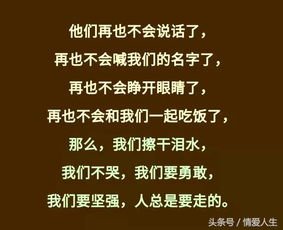 他们再也不会说话了，
再也不会喊我们的名字了，
再也不会睁开眼睛了，
再也不会和我们一起吃饭了，
那么，我们擦干泪水，
我们不哭，我们要勇敢，
我们要坚强，人总是要走的。

头条号 / 情爱人生